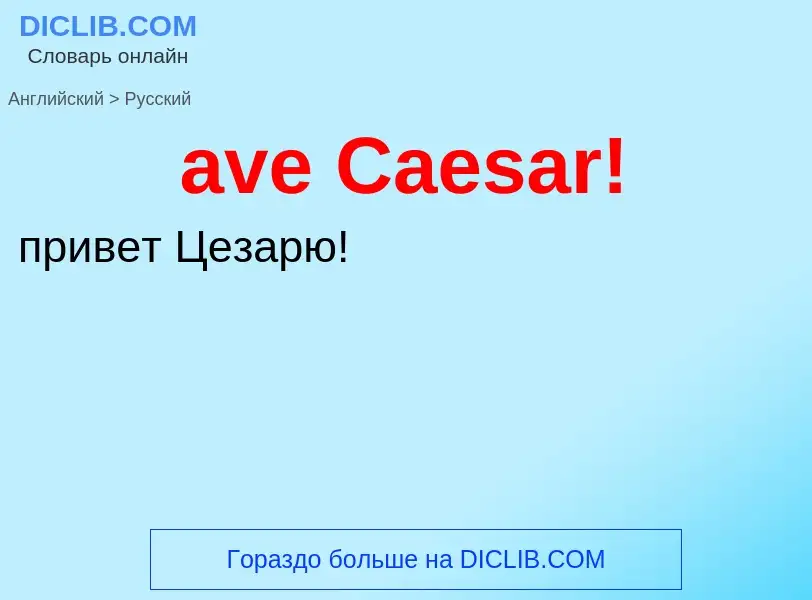 DICLIB.COM
Словарь онлайн

Английский > Русский

ave Caesar!

привет Цезарю!

Гораздо больше на DICLIB.COM